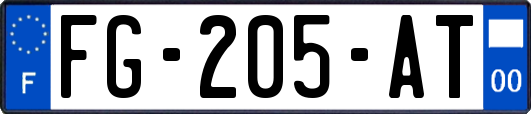 F
FG-205-AT
00